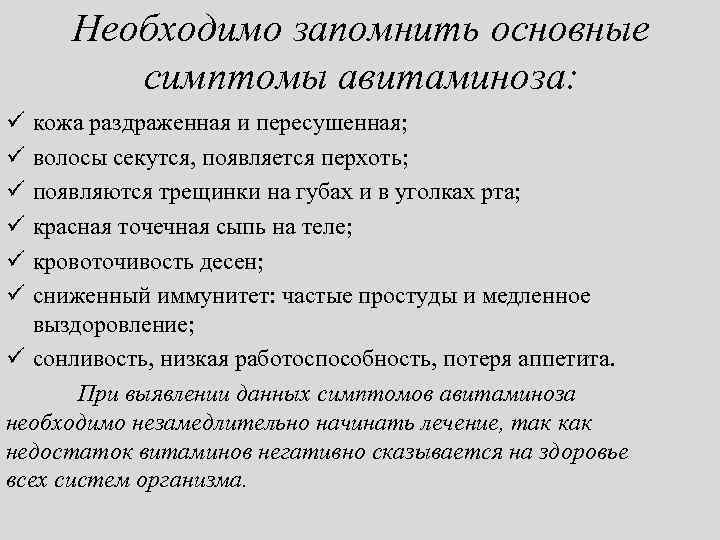 Необходимо запомнить основные симптомы авитаминоза:

✓ кожа раздраженная и пересушенная;
✓ волосы секутся, появляется перхоть;
✓ появляются трещинки на губах и в уголках рта;
✓ красная точечная сыпь на теле;
✓ кровоточивость десен;
✓ сниженный иммунитет: частые простуды и медленное выздоровление;
✓ сонливость, низкая работоспособность, потеря аппетита.

При выявлении данных симптомов авитаминоза необходимо незамедлительно начинать лечение, так как недостаток витаминов негативно сказывается на здоровье всех систем организма.